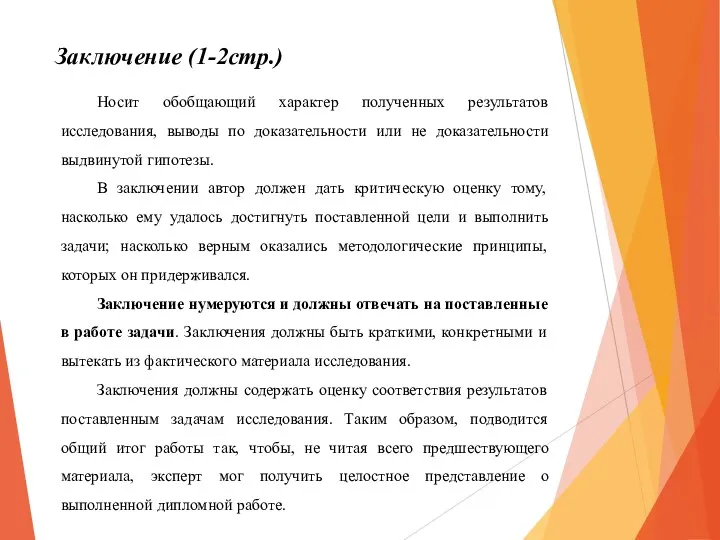 Заключение (1-2стр.)

Носит обобщающий характер полученных результатов исследования, выводы по доказательности или не доказательности выдвинутой гипотезы.

В заключении автор должен дать критическую оценку тому, насколько ему удалось достигнуть поставленной цели и выполнить задачи; насколько верным оказались методологические принципы, которых он придерживался.

Заключение нумеруются и должны отвечать на поставленные в работе задачи. Заключения должны быть краткими, конкретными и вытекать из фактического материала исследования.

Заключения должны содержать оценку соответствия результатов поставленным задачам исследования. Таким образом, подводится общий итог работы так, чтобы, не читая всего предшествующего материала, эксперт мог получить целостное представление о выполненной дипломной работе.